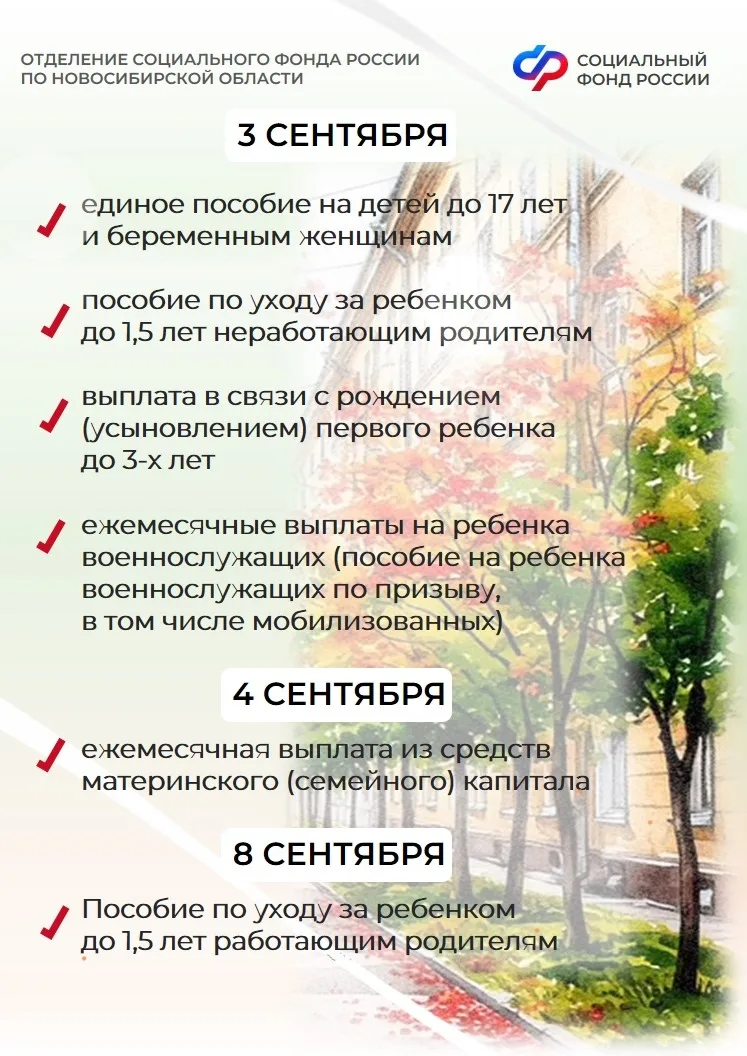 ОТДЕЛЕНИЕ СОЦИАЛЬНОГО ФОНДА РОССИИ ПО НОВОСИБИРСКОЙ ОБЛАСТИ

СОЦИАЛЬНЫЙ
ФОНД РОССИИ

3 СЕНТЯБРЯ

✓ единое пособие на детей до 17 лет и беременным женщинам

✓ пособие по уходу за ребенком до 1,5 лет неработающим родителям

✓ выплата в связи с рождением (усыновлением) первого ребенка до 3-х лет

✓ ежемесячные выплаты на ребенка военнослужащих (пособие на ребенка военнослужащих по призыву, в том числе мобилизованных)

4 СЕНТЯБРЯ

✓ ежемесячная выплата из средств материнского (семейного) капитала

8 СЕНТЯБРЯ

✓ Пособие по уходу за ребенком до 1,5 лет работающим родителям